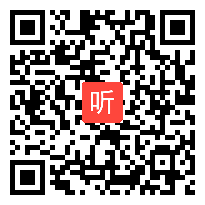 听